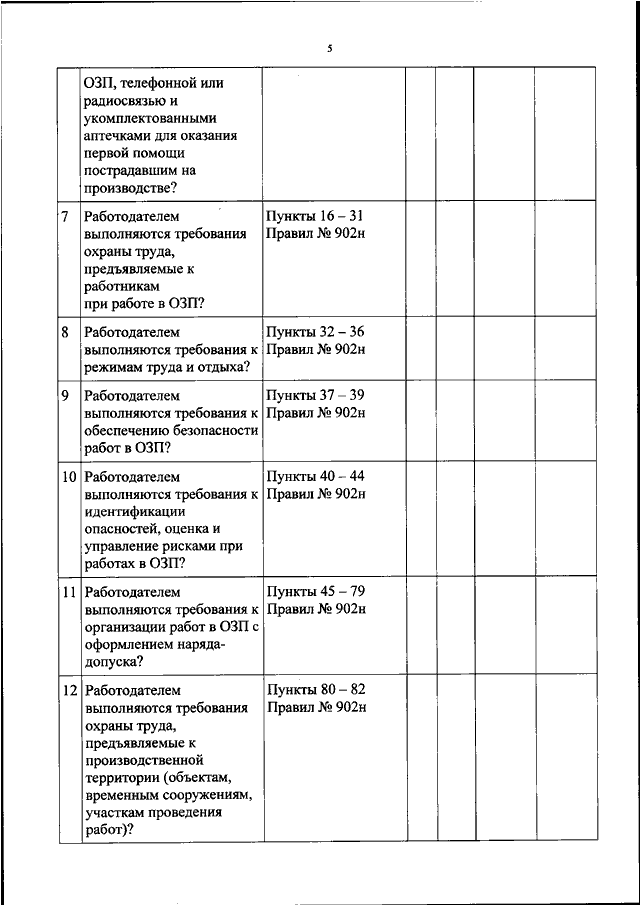 5

| | | | | | | |
|---|---|---|---|---|---|---|
| | ОЗП, телефонной или радиосвязью и укомплектованными аптечками для оказания первой помощи пострадавшим на производстве? | | | | | |
| 7 | Работодателем выполняются требования охраны труда, предъявляемые к работникам при работе в ОЗП? | Пункты 16 – 31 Правил № 902н | | | | |
| 8 | Работодателем выполняются требования к режимам труда и отдыха? | Пункты 32 – 36 Правил № 902н | | | | |
| 9 | Работодателем выполняются требования к обеспечению безопасности работ в ОЗП? | Пункты 37 – 39 Правил № 902н | | | | |
| 10 | Работодателем выполняются требования к идентификации опасностей, оценка и управление рисками при работах в ОЗП? | Пункты 40 – 44 Правил № 902н | | | | |
| 11 | Работодателем выполняются требования к организации работ в ОЗП с оформлением наряда-допуска? | Пункты 45 – 79 Правил № 902н | | | | |
| 12 | Работодателем выполняются требования охраны труда, предъявляемые к производственной территории (объектам, временным сооружениям, участкам проведения работ)? | Пункты 80 – 82 Правил № 902н | | | | |